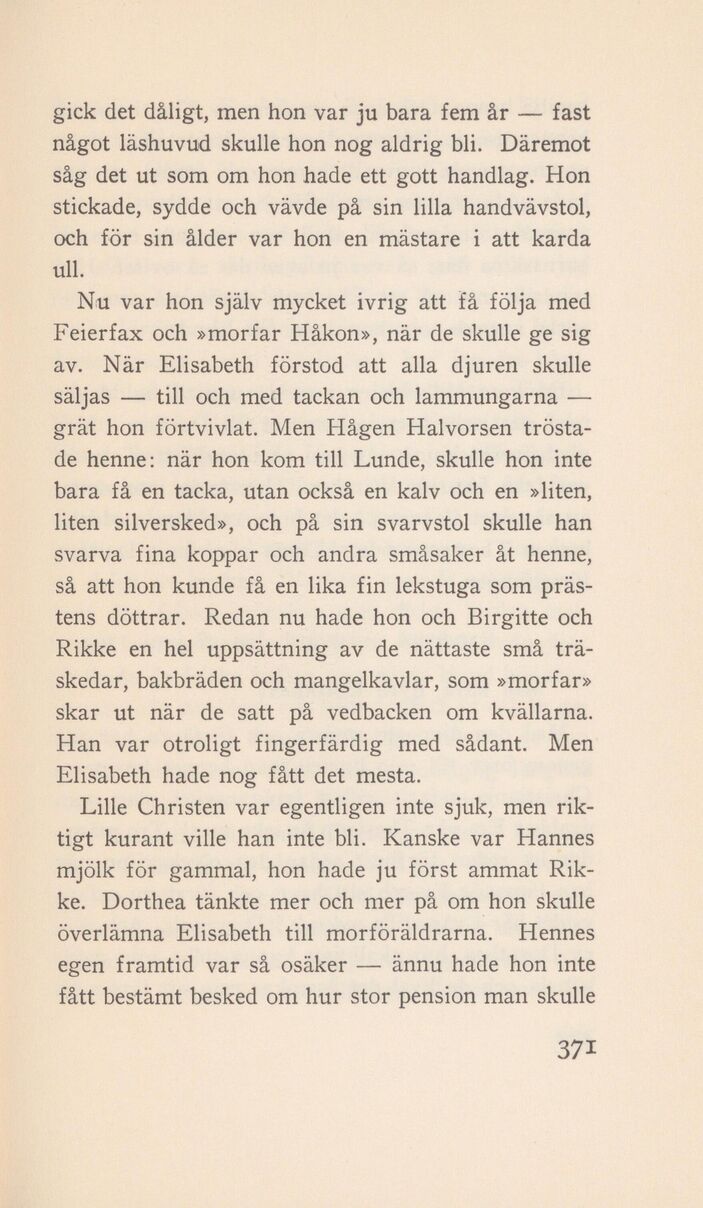 gick det dåligt, men hon var ju bara fem år — fast något läshuvud skulle hon nog aldrig bli. Däremot såg det ut som om hon hade ett gott handlag. Hon stickade, sydde och vävde på sin lilla handvävstol, och för sin ålder var hon en mästare i att karda ull.

Nu var hon själv mycket ivrig att få följa med Feierfax och »morfar Håkon», när de skulle ge sig av. När Elisabeth förstod att alla djuren skulle säljas — till och med tackan och lammungarna — grät hon förtvivlat. Men Hågen Halvorsen tröstade henne: när hon kom till Lunde, skulle hon inte bara få en tacka, utan också en kalv och en »liten, liten silversked», och på sin svarvstol skulle han svarva fina koppar och andra småsaker åt henne, så att hon kunde få en lika fin lekstuga som prästens döttrar. Redan nu hade hon och Birgitte och Rikke en hel uppsättning av de nättaste små träskedar, bakbräden och mangelkavlar, som »morfar» skar ut när de satt på vedbacken om kvällarna. Han var otroligt fingerfärdig med sådant. Men Elisabeth hade nog fått det mesta.

Lille Christen var egentligen inte sjuk, men riktigt kurant ville han inte bli. Kanske var Hannes mjölk för gammal, hon hade ju först ammat Rikke. Dorthea tänkte mer och mer på om hon skulle överlämna Elisabeth till morföräldrarna. Hennes egen framtid var så osäker — ännu hade hon inte fått bestämt besked om hur stor pension man skulle

371